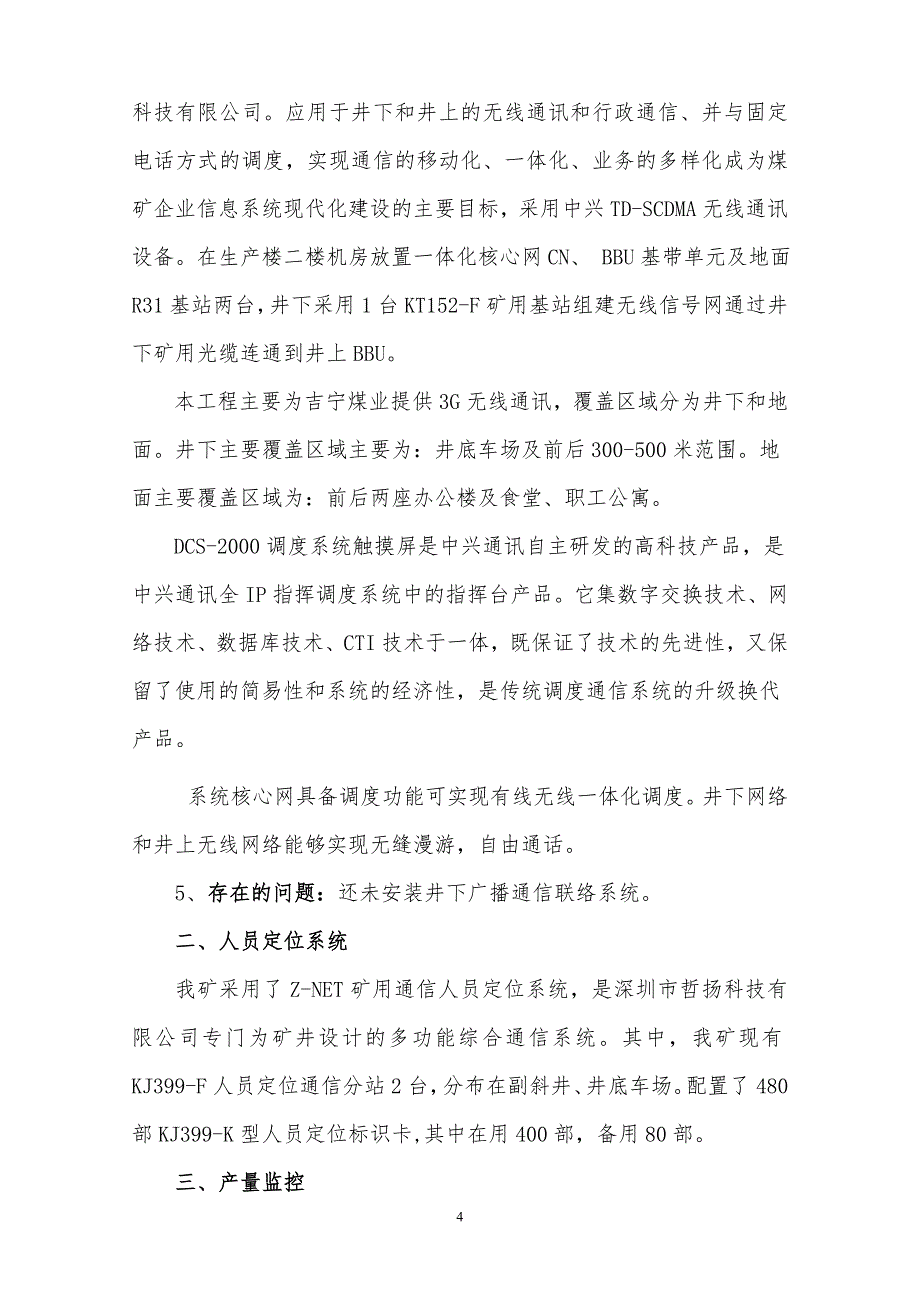 科技有限公司。应用于井下和井上的无线通讯和行政通信、并与固定电话方式的调度，实现通信的移动化、一体化、业务的多样化成为煤矿企业信息系统现代化建设的主要目标，采用中兴 TD-SCDMA 无线通讯设备。在生产楼二楼机房放置一体化核心网 CN、 BBU 基带单元及地面 R31 基站两台，井下采用 1 台 KT152-F 矿用基站组建无线信号网通过井下矿用光缆连通到井上 BBU。

本工程主要为吉宁煤业提供 3G 无线通讯，覆盖区域分为井下和地面。井下主要覆盖区域主要为：井底车场及前后 300-500 米范围。地面主要覆盖区域为：前后两座办公楼及食堂、职工公寓。

DCS-2000 调度系统触摸屏是中兴通讯自主研发的高科技产品，是中兴通讯全 IP 指挥调度系统中的指挥台产品。它集数字交换技术、网络技术、数据库技术、CTI 技术于一体，既保证了技术的先进性，又保留了使用的简易性和系统的经济性，是传统调度通信系统的升级换代产品。

系统核心网具备调度功能可实现有线无线一体化调度。井下网络和井上无线网络能够实现无缝漫游，自由通话。

5、存在的问题：还未安装井下广播通信联络系统。

二、人员定位系统

我矿采用了 Z-NET 矿用通信人员定位系统，是深圳市哲扬科技有限公司专门为矿井设计的多功能综合通信系统。其中，我矿现有 KJ399-F 人员定位通信分站 2 台，分布在副斜井、井底车场。配置了 480 部 KJ399-K 型人员定位标识卡,其中在用 400 部，备用 80 部。

三、产量监控

4